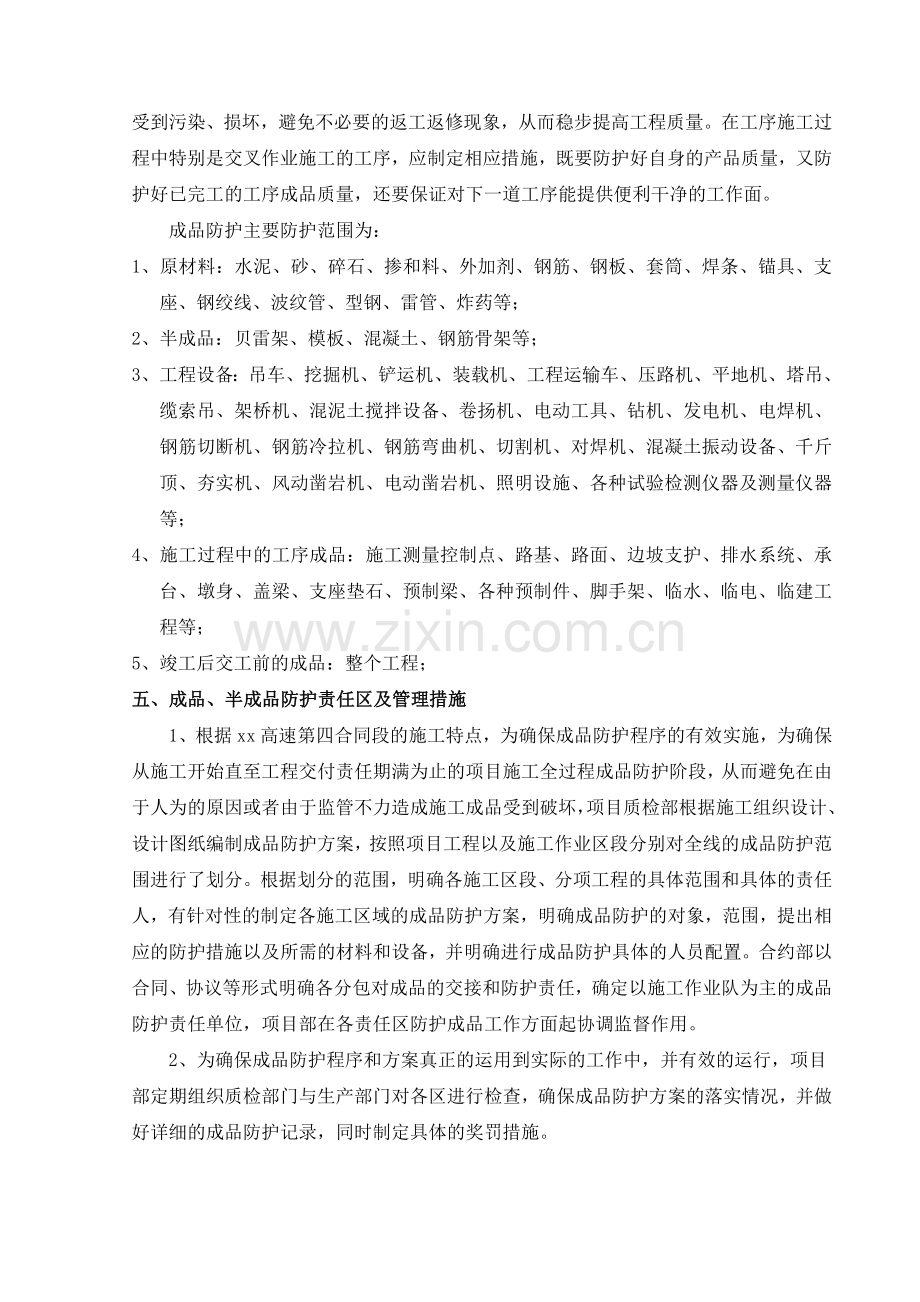 受到污染、损坏，避免不必要的返工返修现象，从而稳步提高工程质量。在工序施工过程中特别是交叉作业施工的工序，应制定相应措施，既要防护好自身的产品质量，又防护好已完工的工序成品质量，还要保证对下一道工序能提供便利干净的工作面。

成品防护主要防护范围为：

1、原材料：水泥、砂、碎石、掺和料、外加剂、钢筋、钢板、套筒、焊条、锚具、支座、钢绞线、波纹管、型钢、雷管、炸药等；

2、半成品：贝雷架、模板、混凝土、钢筋骨架等；

3、工程设备：吊车、挖掘机、铲运机、装载机、工程运输车、压路机、平地机、塔吊、缆索吊、架桥机、混泥土搅拌设备、卷扬机、电动工具、钻机、发电机、电焊机、钢筋切断机、钢筋冷拉机、钢筋弯曲机、切割机、对焊机、混凝土振动设备、千斤顶、夯实机、风动凿岩机、电动凿岩机、照明设施、各种试验检测仪器及测量仪器等；

4、施工过程中的工序成品：施工测量控制点、路基、路面、边坡支护、排水系统、承台、墩身、盖梁、支座垫石、预制梁、各种预制件、脚手架、临水、临电、临建工程等；

5、竣工后交工前的成品：整个工程；

五、成品、半成品防护责任区及管理措施

1、根据xx高速第四合同段的施工特点，为确保成品防护程序的有效实施，为确保从施工开始直至工程交付责任期满为止的项目施工全过程成品防护阶段，从而避免在由于人为的原因或者由于监管不力造成施工成品受到破坏，项目质检部根据施工组织设计、设计图纸编制成品防护方案，按照项目工程以及施工作业区段分别对全线的成品防护范围进行了划分。根据划分的范围，明确各施工区段、分项工程的具体范围和具体的责任人，有针对性的制定各施工区域的成品防护方案，明确成品防护的对象，范围，提出相应的防护措施以及所需的材料和设备，并明确进行成品防护具体的人员配置。合约部以合同、协议等形式明确各分包对成品的交接和防护责任，确定以施工作业队为主的成品防护责任单位，项目部在各责任区防护成品工作方面起协调监督作用。

2、为确保成品防护程序和方案真正的运用到实际的工作中，并有效的运行，项目部定期组织质检部门与生产部门对各区进行检查，确保成品防护方案的落实情况，并做好详细的成品防护记录，同时制定具体的奖罚措施。

www.zixin.com.cn